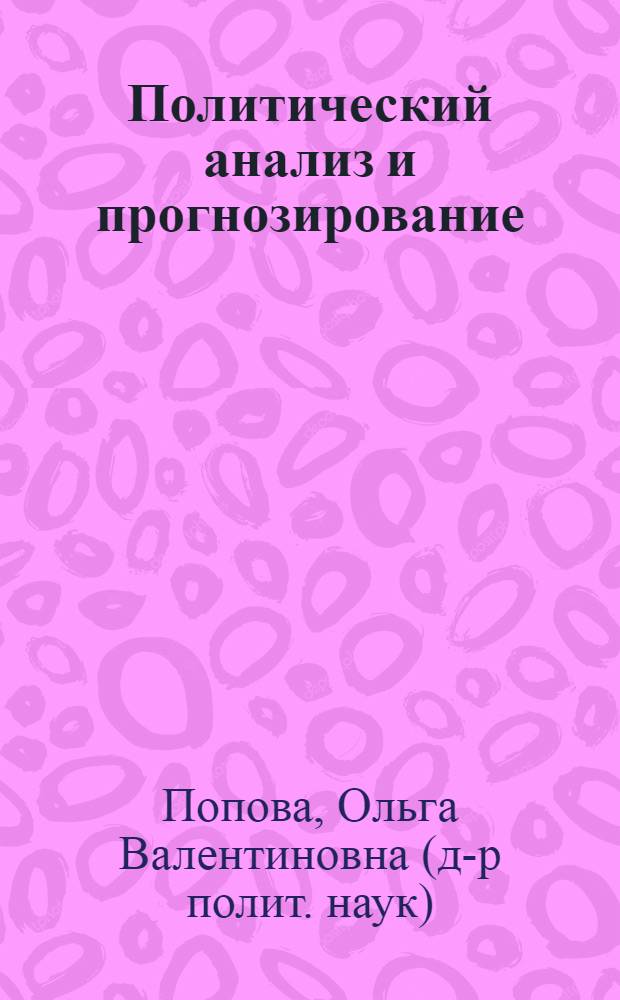 Политический анализ и прогнозирование

Попова, Ольга Валентиновна (д-р полит. наук)